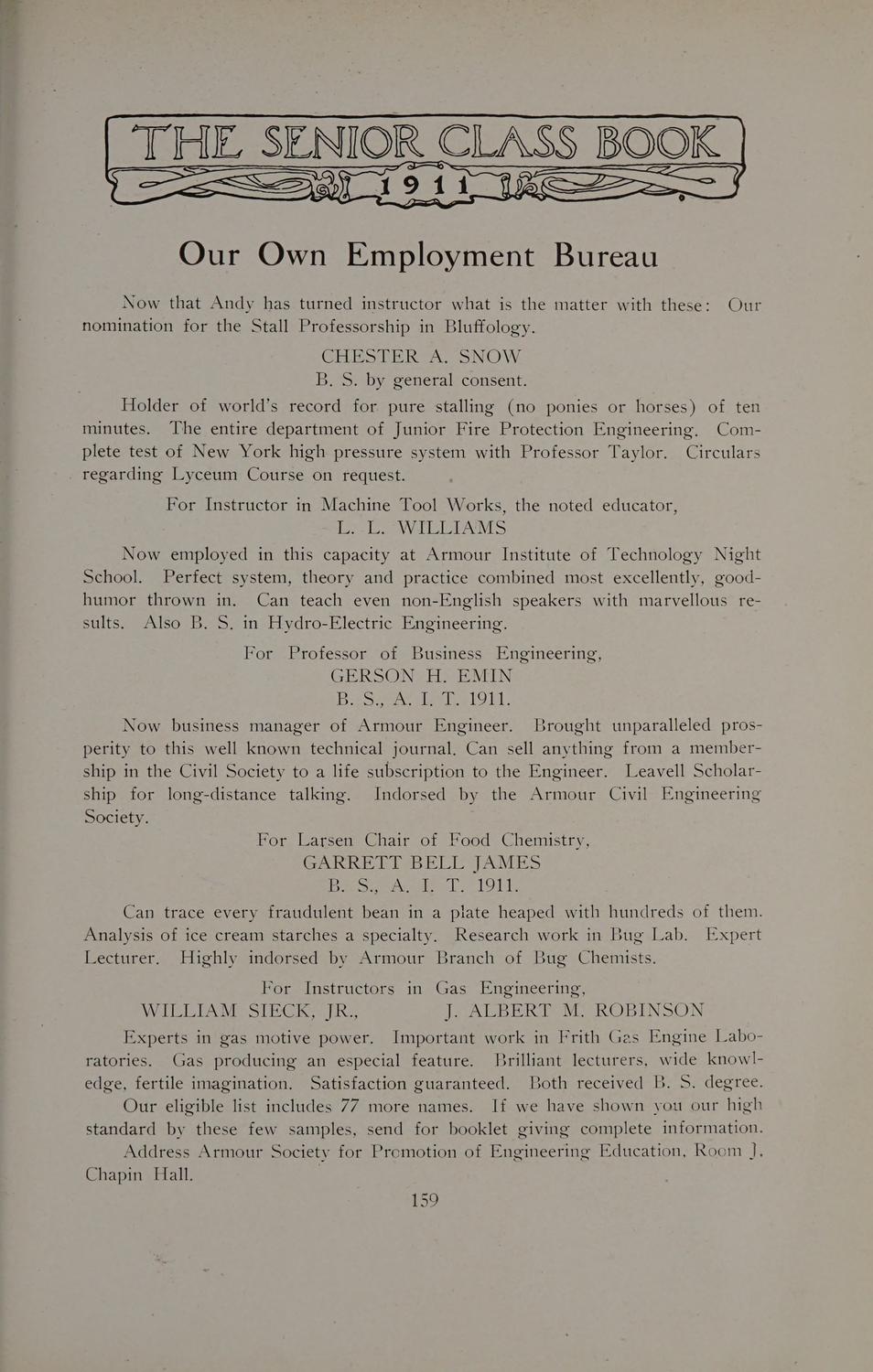 THE SENIOR CLASS BOOK
1911

Our Own Employment Bureau

Now that Andy has turned instructor what is the matter with these: Our nomination for the Stall Professorship in Bluffology.

CHESTER A. SNOW
B. S. by general consent.

Holder of world's record for pure stalling (no ponies or horses) of ten minutes. The entire department of Junior Fire Protection Engineering. Complete test of New York high pressure system with Professor Taylor. Circulars regarding Lyceum Course on request.

For Instructor in Machine Tool Works, the noted educator,
L. L. WILLIAMS

Now employed in this capacity at Armour Institute of Technology Night School. Perfect system, theory and practice combined most excellently, good-humor thrown in. Can teach even non-English speakers with marvellous results. Also B. S. in Hydro-Electric Engineering.

For Professor of Business Engineering,
GERSON H. EMIN
B. S., A. I. T. 1911.

Now business manager of Armour Engineer. Brought unparalleled prosperity to this well known technical journal. Can sell anything from a membership in the Civil Society to a life subscription to the Engineer. Leavell Scholarship for long-distance talking. Indorsed by the Armour Civil Engineering Society.

For Larsen Chair of Food Chemistry,
GARRETT BELL JAMES
B. S., A. I. T. 1911.

Can trace every fraudulent bean in a plate heaped with hundreds of them. Analysis of ice cream starches a specialty. Research work in Bug Lab. Expert Lecturer. Highly indorsed by Armour Branch of Bug Chemists.

For Instructors in Gas Engineering,
WILLIAM SIECK, JR., J. ALBERT M. ROBINSON

Experts in gas motive power. Important work in Frith Gas Engine Laboratories. Gas producing an especial feature. Brilliant lecturers, wide knowledge, fertile imagination. Satisfaction guaranteed. Both received B. S. degree.

Our eligible list includes 77 more names. If we have shown you our high standard by these few samples, send for booklet giving complete information.

Address Armour Society for Promotion of Engineering Education, Room J, Chapin Hall.

159